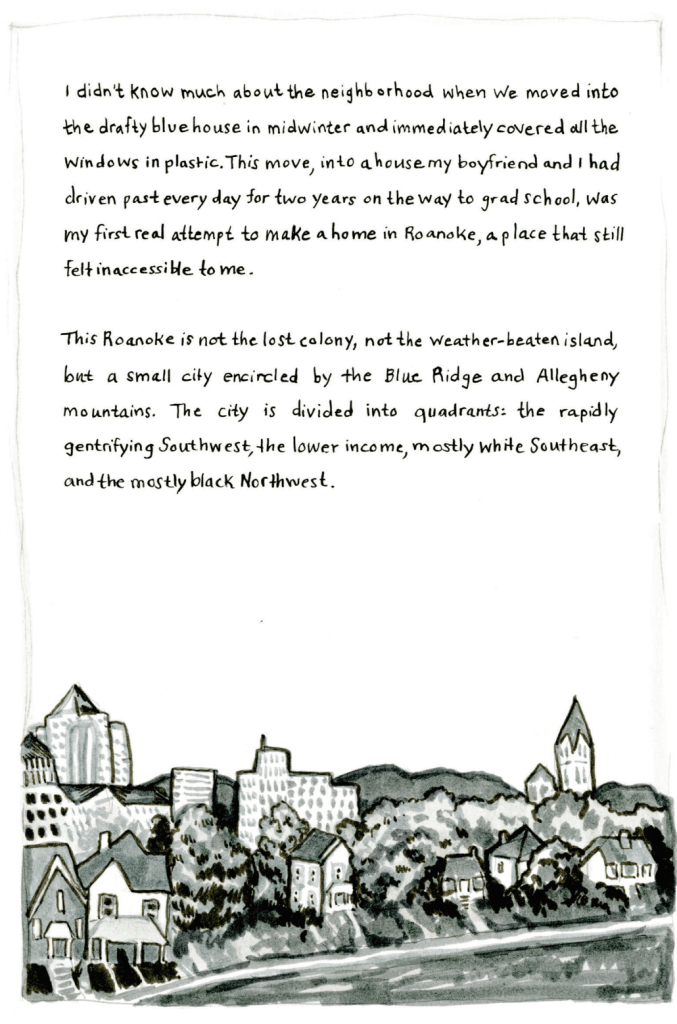 I didn't know much about the neighborhood when we moved into the drafty blue house in midwinter and immediately covered all the windows in plastic. This move, into a house my boyfriend and I had driven past every day for two years on the way to grad school, was my first real attempt to make a home in Roanoke, a place that still felt inaccessible to me.

This Roanoke is not the lost colony, not the weather-beaten island, but a small city encircled by the Blue Ridge and Allegheny mountains. The city is divided into quadrants: the rapidly gentrifying Southwest, the lower income, mostly white Southeast, and the mostly black Northwest.